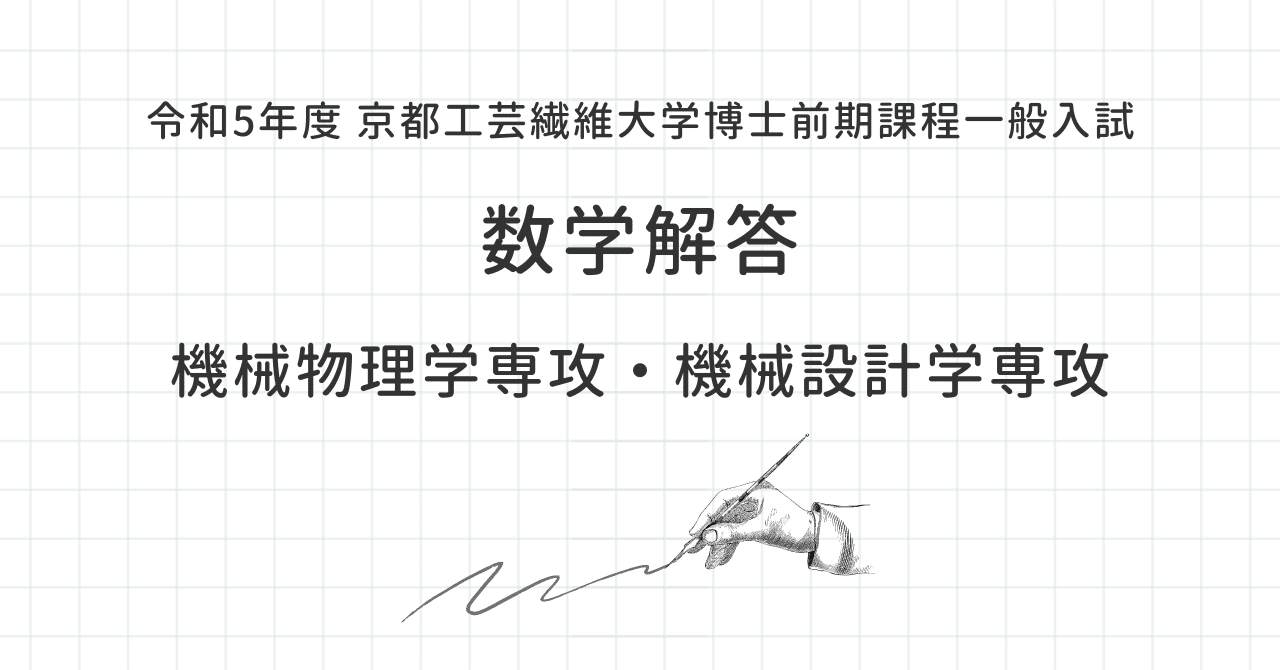 令和5年度 京都工芸繊維大学博士前期課程一般入試

数学解答

機械物理学専攻・機械設計学専攻